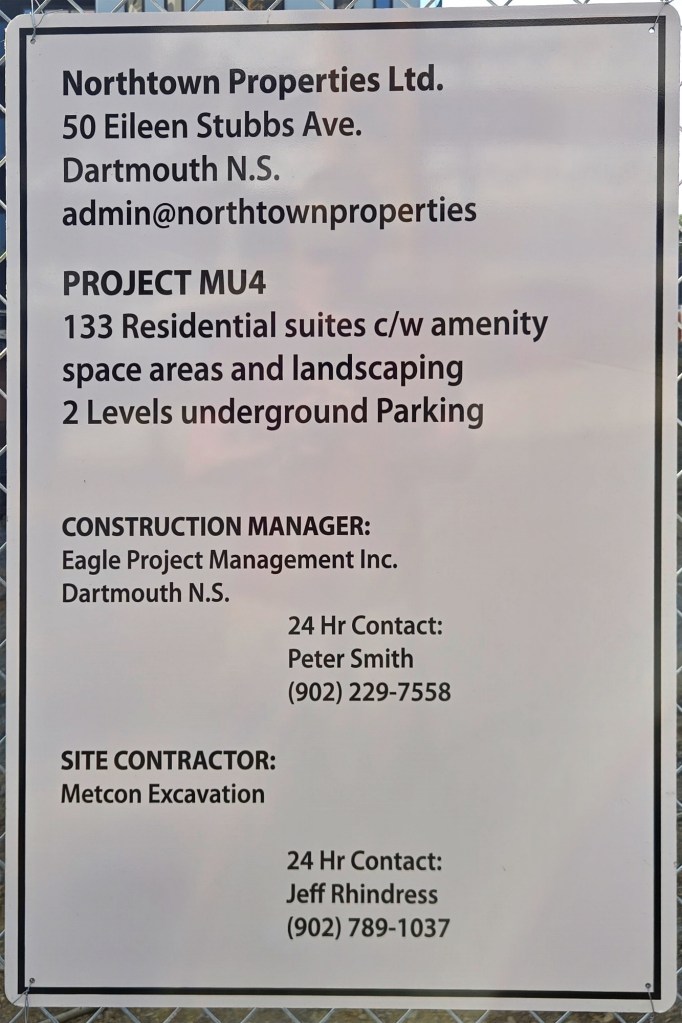 Northtown Properties Ltd.
50 Eileen Stubbs Ave.
Dartmouth N.S.
admin@northtownproperties

PROJECT MU4
133 Residential suites c/w amenity space areas and landscaping
2 Levels underground Parking

CONSTRUCTION MANAGER:
Eagle Project Management Inc.
Dartmouth N.S.

24 Hr Contact:
Peter Smith
(902) 229-7558

SITE CONTRACTOR:
Metcon Excavation

24 Hr Contact:
Jeff Rhindress
(902) 789-1037